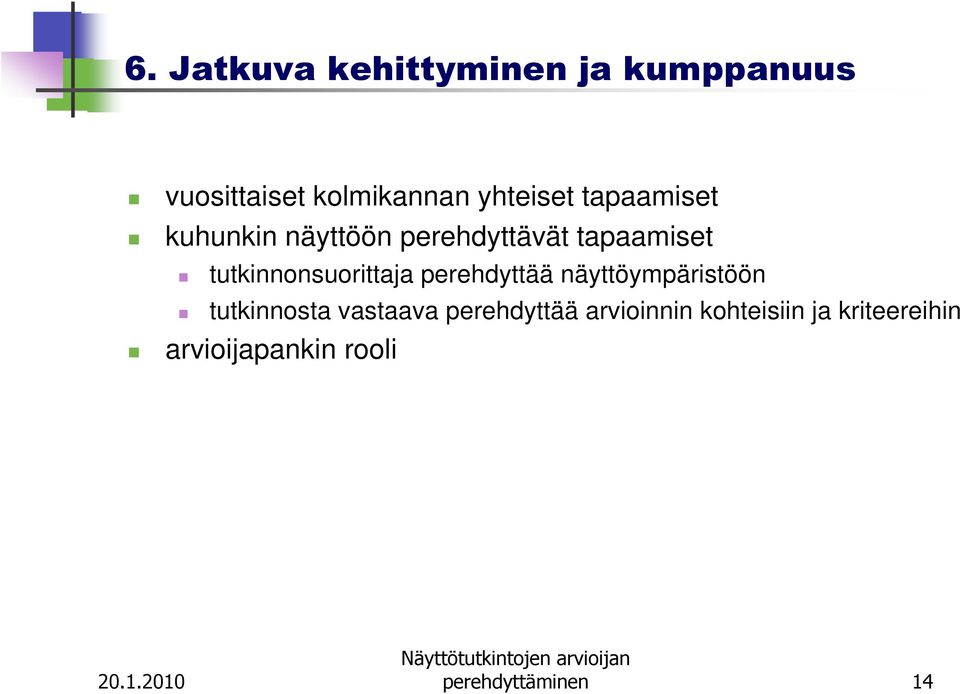 6. Jatkuva kehittyminen ja kumppanuus

vuosittaiset kolmikannan yhteiset tapaamiset
kuhunkin näyttöön perehdyttävät tapaamiset
tutkinnonsuorittaja perehdyttää näyttöympäristöön
tutkinnosta vastaava perehdyttää arvioinnin kohteisiin ja kriteereihin
arvioijapankin rooli

20.1.2010

Näyttötutkintojen arvioijan perehdyttäminen

14